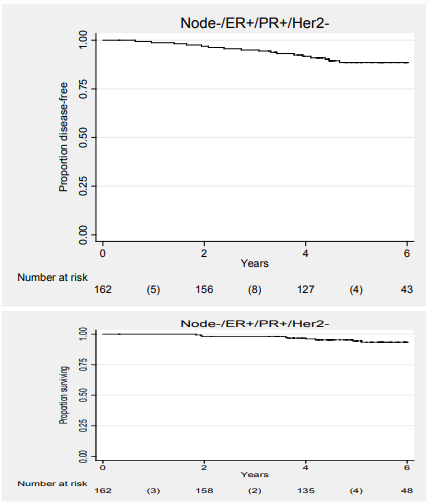 Node-/ER+/PR+/Her2-

Proportion disease-free

1.00
0.75
0.50
0.25
0.00

0 2 4 6

Years

Number at risk

162 (5) 156 (8) 127 (4) 43

Node-/ER+/PR+/Her2-

Proportion surviving

1.00
0.75
0.50
0.25
0.00

0 2 4 6

Years

Number at risk

162 (3) 158 (2) 135 (4) 48